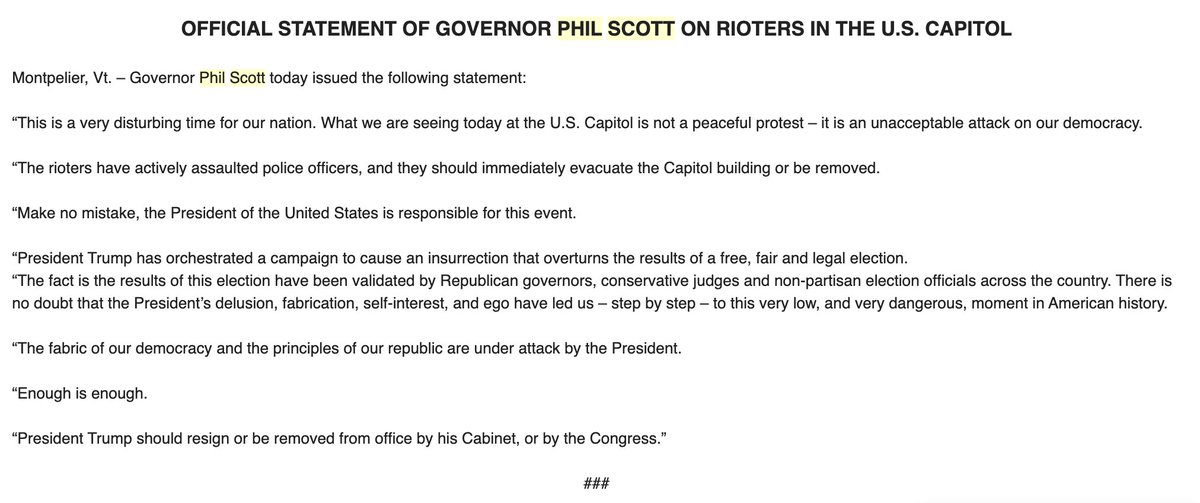 OFFICIAL STATEMENT OF GOVERNOR PHIL SCOTT ON RIOTERS IN THE U.S. CAPITOL

Montpelier, Vt. – Governor Phil Scott today issued the following statement:

“This is a very disturbing time for our nation. What we are seeing today at the U.S. Capitol is not a peaceful protest – it is an unacceptable attack on our democracy.

“The rioters have actively assaulted police officers, and they should immediately evacuate the Capitol building or be removed.

“Make no mistake, the President of the United States is responsible for this event.

“President Trump has orchestrated a campaign to cause an insurrection that overturns the results of a free, fair and legal election.
“The fact is the results of this election have been validated by Republican governors, conservative judges and non-partisan election officials across the country. There is no doubt that the President’s delusion, fabrication, self-interest, and ego have led us – step by step – to this very low, and very dangerous, moment in American history.

“The fabric of our democracy and the principles of our republic are under attack by the President.

“Enough is enough.

“President Trump should resign or be removed from office by his Cabinet, or by the Congress.”

###